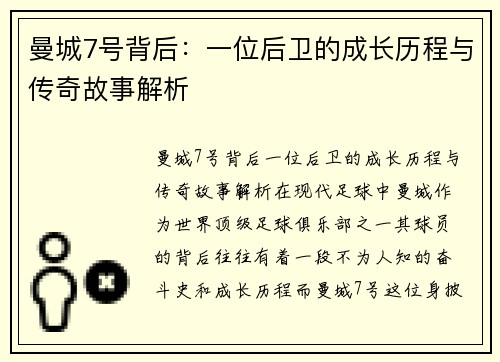 曼城7号背后：一位后卫的成长历程与传奇故事解析

曼城7号背后一位后卫的成长历程与传奇故事解析在现代足球中曼城作为世界顶级足球俱乐部之一其球员的背后往往有着一段不为人知的奋斗史和成长历程而曼城7号这位身披